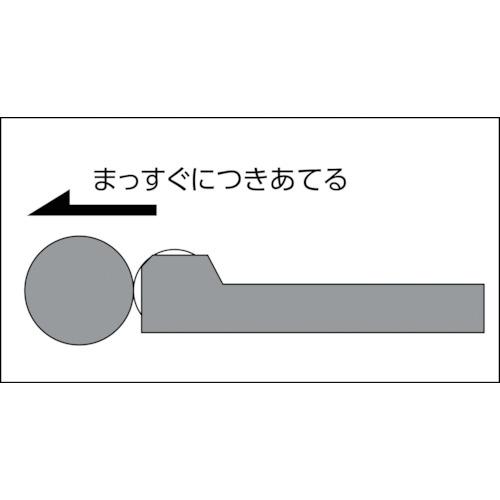 まっすぐにつきあてる